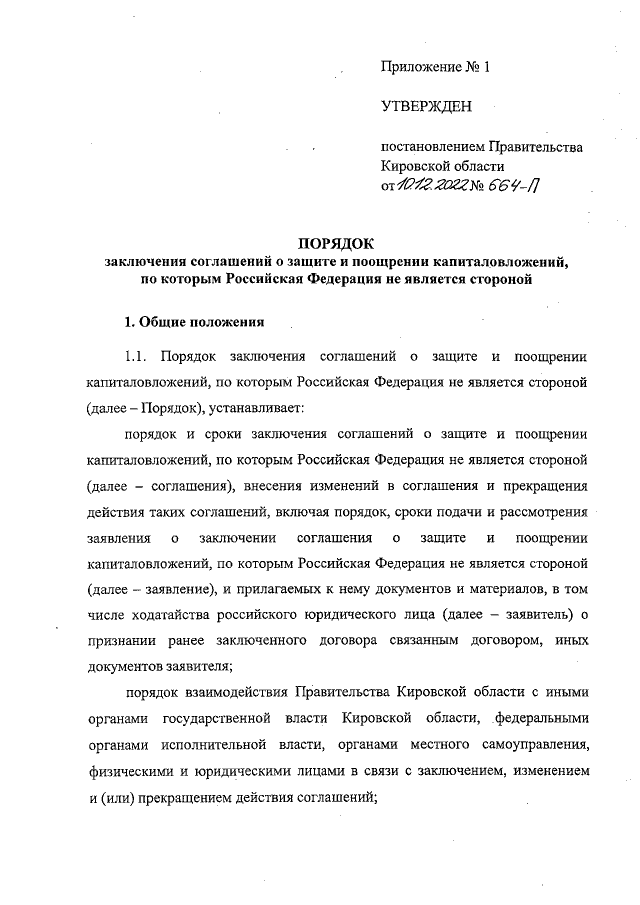 Приложение № 1

УТВЕРЖДЕН

постановлением Правительства Кировской области от 10.12.2022 № 664-П

ПОРЯДОК
заключения соглашений о защите и поощрении капиталовложений, по которым Российская Федерация не является стороной

1. Общие положения

1.1. Порядок заключения соглашений о защите и поощрении капиталовложений, по которым Российская Федерация не является стороной (далее – Порядок), устанавливает:

порядок и сроки заключения соглашений о защите и поощрении капиталовложений, по которым Российская Федерация не является стороной (далее – соглашения), внесения изменений в соглашения и прекращения действия таких соглашений, включая порядок, сроки подачи и рассмотрения заявления о заключении соглашения о защите и поощрении капиталовложений, по которым Российская Федерация не является стороной (далее – заявление), и прилагаемых к нему документов и материалов, в том числе ходатайства российского юридического лица (далее – заявитель) о признании ранее заключенного договора связанным договором, иных документов заявителя;

порядок взаимодействия Правительства Кировской области с иными органами государственной власти Кировской области, федеральными органами исполнительной власти, органами местного самоуправления, физическими и юридическими лицами в связи с заключением, изменением и (или) прекращением действия соглашений;